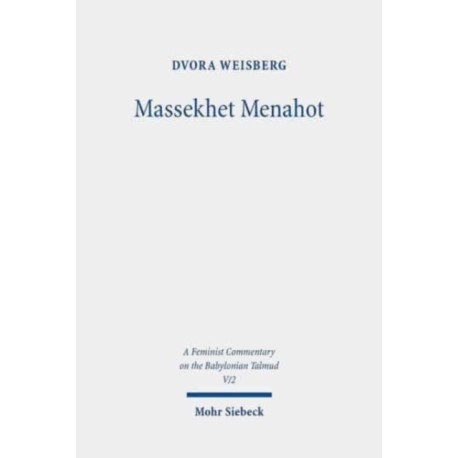 DVORA WEISBERG

Massekhet Menahot

A Feminist Commentary
on the Babylonian Talmud
V/2

Mohr Siebeck